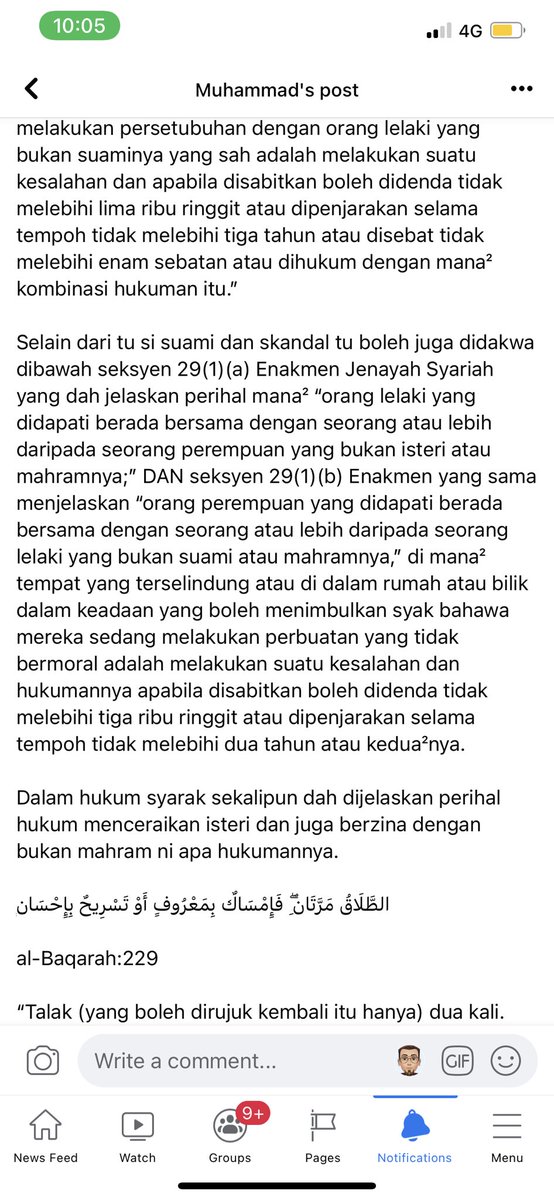 10:05
4G

Muhammad's post

melakukan persetubuhan dengan orang lelaki yang bukan suaminya yang sah adalah melakukan suatu kesalahan dan apabila disabitkan boleh didenda tidak melebihi lima ribu ringgit atau dipenjarakan selama tempoh tidak melebihi tiga tahun atau disebat tidak melebihi enam sebatan atau dihukum dengan mana² kombinasi hukuman itu."

Selain dari tu si suami dan skandal tu boleh juga didakwa dibawah seksyen 29(1)(a) Enakmen Jenayah Syariah yang dah jelaskan perihal mana² "orang lelaki yang didapati berada bersama dengan seorang atau lebih daripada seorang perempuan yang bukan isteri atau mahramnya;" DAN seksyen 29(1)(b) Enakmen yang sama menjelaskan "orang perempuan yang didapati berada bersama dengan seorang atau lebih daripada seorang lelaki yang bukan suami atau mahramnya," di mana² tempat yang terselindung atau di dalam rumah atau bilik dalam keadaan yang boleh menimbulkan syak bahawa mereka sedang melakukan perbuatan yang tidak bermoral adalah melakukan suatu kesalahan dan hukumannya apabila disabitkan boleh didenda tidak melebihi tiga ribu ringgit atau dipenjarakan selama tempoh tidak melebihi dua tahun atau kedua²nya.

Dalam hukum syarak sekalipun dah dijelaskan perihal hukum menceraikan isteri dan juga berzina dengan bukan mahram ni apa hukumannya.

الطَّلَاقُ مَرَّتَانِ ۖ فَإِمْسَاكٌ بِمَعْرُوفٍ أَوْ تَسْرِيحٌ بِإِحْسَانٍ

al-Baqarah:229

"Talak (yang boleh dirujuk kembali itu hanya) dua kali.

Write a comment...
GIF

News Feed
Watch
9+
Groups
Pages
Notifications
Menu